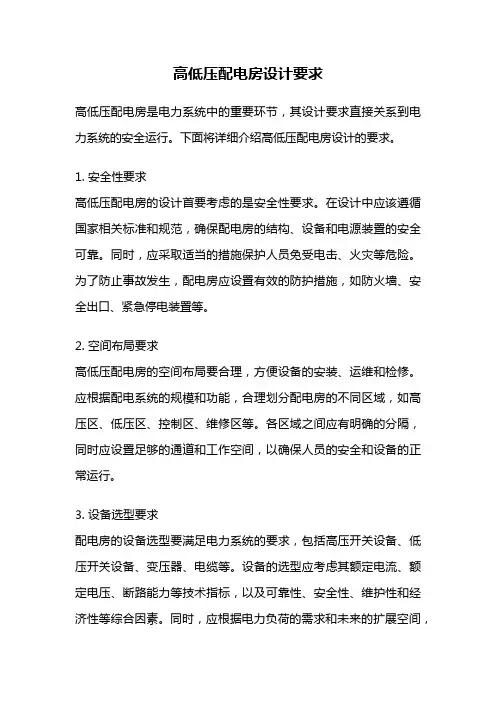 高低压配电房设计要求

高低压配电房是电力系统中的重要环节，其设计要求直接关系到电力系统的安全运行。下面将详细介绍高低压配电房设计的要求。

1. 安全性要求
高低压配电房的设计首要考虑的是安全性要求。在设计中应该遵循国家相关标准和规范，确保配电房的结构、设备和电源装置的安全可靠。同时，应采取适当的措施保护人员免受电击、火灾等危险。为了防止事故发生，配电房应设置有效的防护措施，如防火墙、安全出口、紧急停电装置等。

2. 空间布局要求
高低压配电房的空间布局要合理，方便设备的安装、运维和检修。应根据配电系统的规模和功能，合理划分配电房的不同区域，如高压区、低压区、控制区、维修区等。各区域之间应有明确的分隔，同时应设置足够的通道和工作空间，以确保人员的安全和设备的正常运行。

3. 设备选型要求
配电房的设备选型要满足电力系统的要求，包括高压开关设备、低压开关设备、变压器、电缆等。设备的选型应考虑其额定电流、额定电压、断路能力等技术指标，以及可靠性、安全性、维护性和经济性等综合因素。同时，应根据电力负荷的需求和未来的扩展空间，